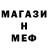 МАГАЗИ
Н
МЕФ